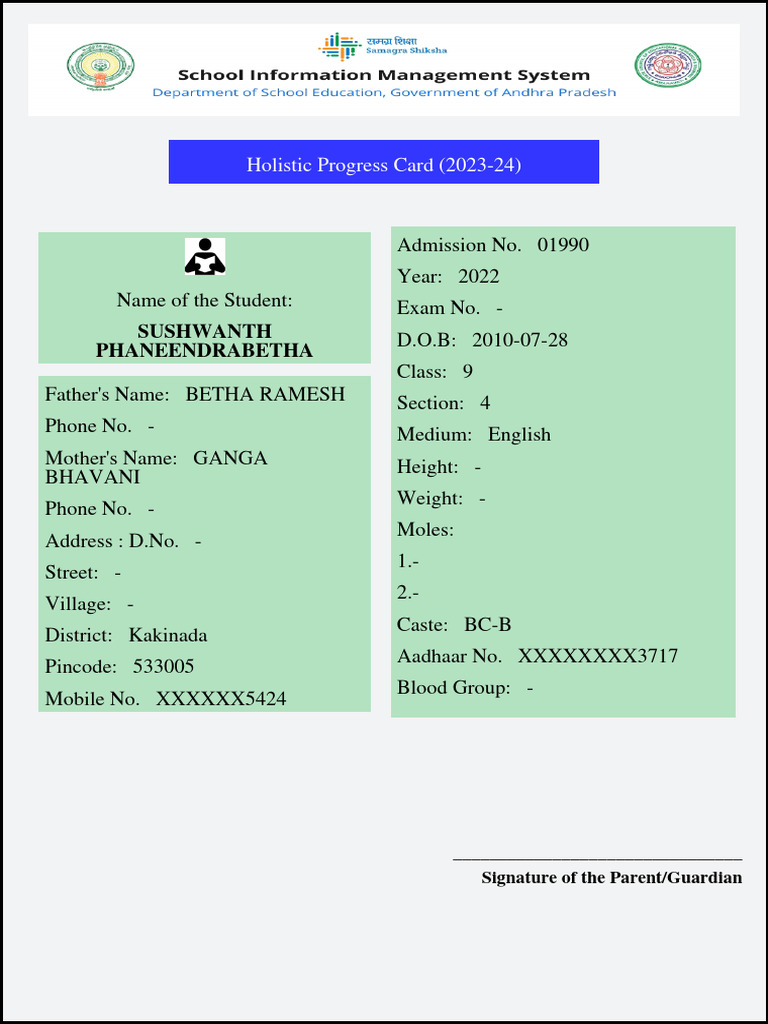 समग्र शिक्षा
Samagra Shiksha
School Information Management System
Department of School Education, Government of Andhra Pradesh

Holistic Progress Card (2023-24)

Name of the Student:
SUSHWANTH PHANEENDRABETHA

Father's Name: BETHA RAMESH
Phone No. -
Mother's Name: GANGA BHAVANI
Phone No. -
Address : D.No. -
Street: -
Village: -
District: Kakinada
Pincode: 533005
Mobile No. XXXXXX5424

Admission No. 01990
Year: 2022
Exam No. -
D.O.B: 2010-07-28
Class: 9
Section: 4
Medium: English
Height: -
Weight: -
Moles:
1.-
2.-
Caste: BC-B
Aadhaar No. XXXXXXXX3717
Blood Group: -

Signature of the Parent/Guardian